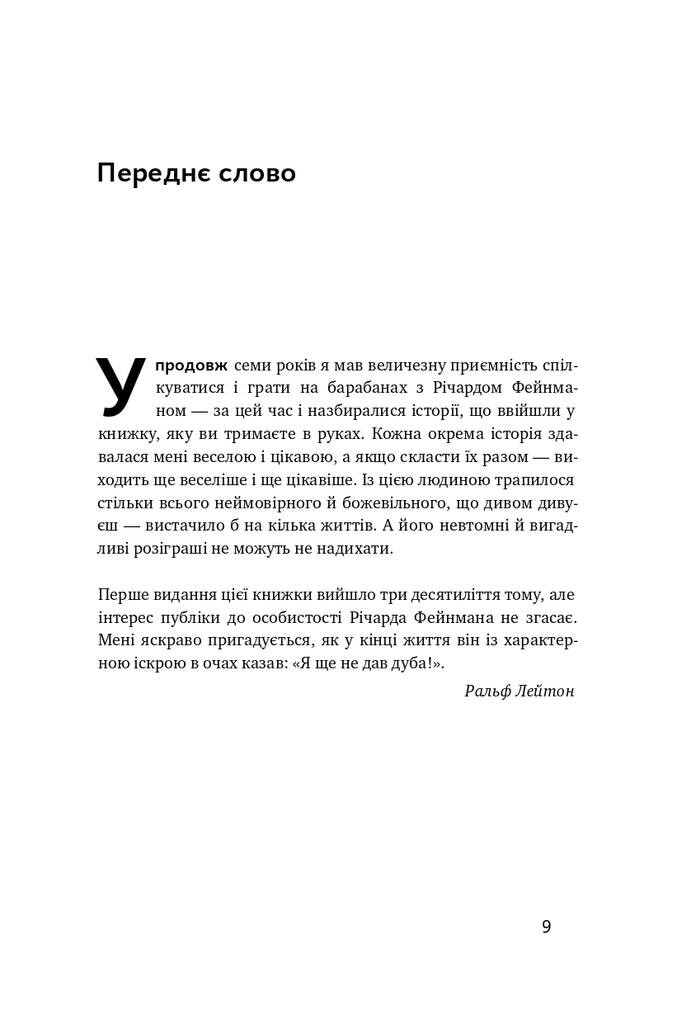 Переднє слово

Упродовж семи років я мав величезну приємність спілкуватися і грати на барабанах з Річардом Фейнманом — за цей час і назбиралися історії, що ввійшли у книжку, яку ви тримаєте в руках. Кожна окрема історія здавалася мені веселою і цікавою, а якщо скласти їх разом — виходить ще веселіше і ще цікавіше. Із цією людиною трапилося стільки всього неймовірного й божевільного, що дивом дивуєш — вистачило б на кілька життів. А його невтомні й вигадливі розіграші не можуть не надихати.

Перше видання цієї книжки вийшло три десятиліття тому, але інтерес публіки до особистості Річарда Фейнмана не згасає. Мені яскраво пригадується, як у кінці життя він із характерною іскрою в очах казав: «Я ще не дав дуба!».

Ральф Лейтон

9